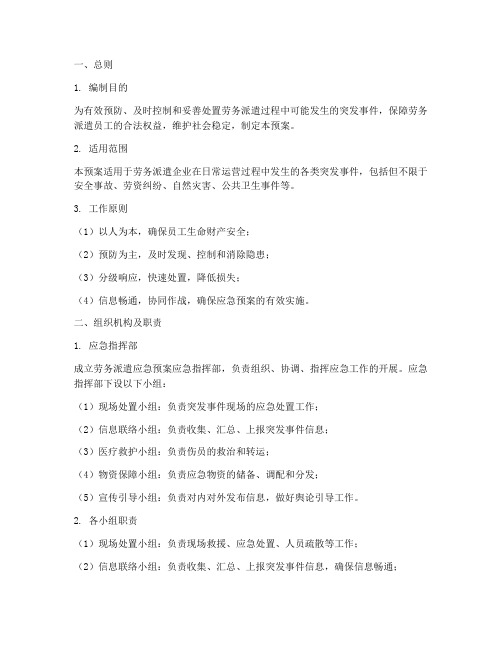 一、总则

1. 编制目的

为有效预防、及时控制和妥善处置劳务派遣过程中可能发生的突发事件，保障劳务派遣员工的合法权益，维护社会稳定，制定本预案。

2. 适用范围

本预案适用于劳务派遣企业在日常运营过程中发生的各类突发事件，包括但不限于安全事故、劳资纠纷、自然灾害、公共卫生事件等。

3. 工作原则

（1）以人为本，确保员工生命财产安全；

（2）预防为主，及时发现、控制和消除隐患；

（3）分级响应，快速处置，降低损失；

（4）信息畅通，协同作战，确保应急预案的有效实施。

二、组织机构及职责

1. 应急指挥部

成立劳务派遣应急预案应急指挥部，负责组织、协调、指挥应急工作的开展。应急指挥部下设以下小组：

（1）现场处置小组：负责突发事件现场的应急处置工作；

（2）信息联络小组：负责收集、汇总、上报突发事件信息；

（3）医疗救护小组：负责伤员的救治和转运；

（4）物资保障小组：负责应急物资的储备、调配和分发；

（5）宣传引导小组：负责对内对外发布信息，做好舆论引导工作。

2. 各小组职责

（1）现场处置小组：负责现场救援、应急处置、人员疏散等工作；

（2）信息联络小组：负责收集、汇总、上报突发事件信息，确保信息畅通；